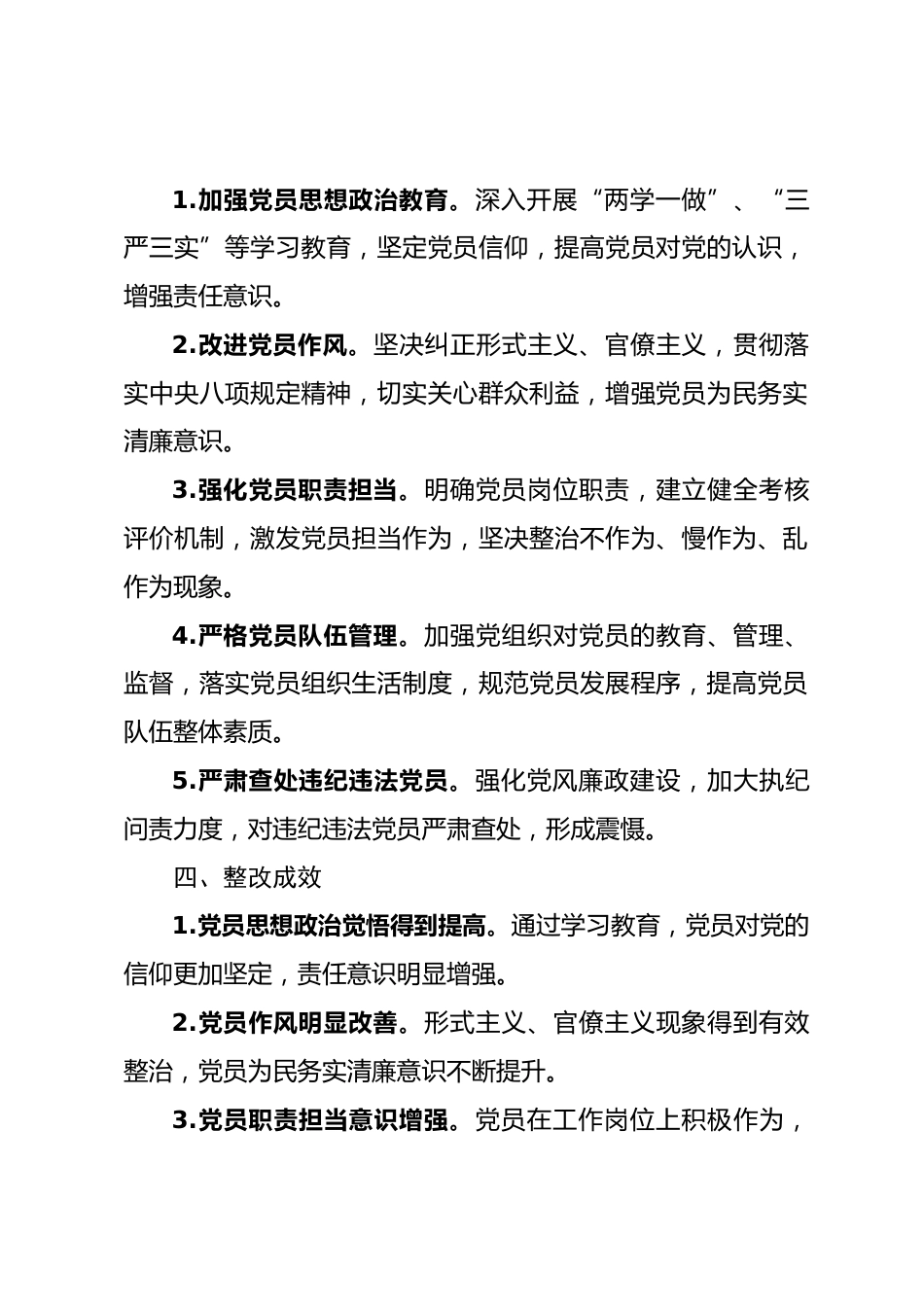 1.加强党员思想政治教育。深入开展“两学一做”、“三严三实”等学习教育，坚定党员信仰，提高党员对党的认识，增强责任意识。

2.改进党员作风。坚决纠正形式主义、官僚主义，贯彻落实中央八项规定精神，切实关心群众利益，增强党员为民务实清廉意识。

3.强化党员职责担当。明确党员岗位职责，建立健全考核评价机制，激发党员担当作为，坚决整治不作为、慢作为、乱作为现象。

4.严格党员队伍管理。加强党组织对党员的教育、管理、监督，落实党员组织生活制度，规范党员发展程序，提高党员队伍整体素质。

5.严肃查处违纪违法党员。强化党风廉政建设，加大执纪问责力度，对违纪违法党员严肃查处，形成震慑。

四、整改成效

1.党员思想政治觉悟得到提高。通过学习教育，党员对党的信仰更加坚定，责任意识明显增强。

2.党员作风明显改善。形式主义、官僚主义现象得到有效整治，党员为民务实清廉意识不断提升。

3.党员职责担当意识增强。党员在工作岗位上积极作为，